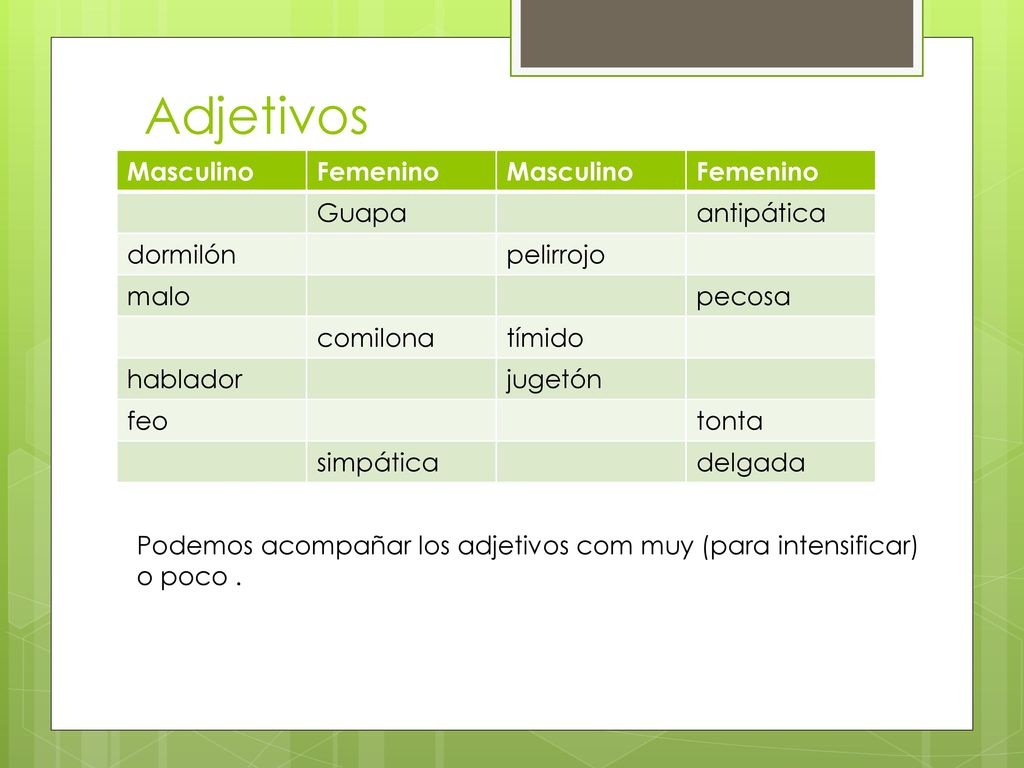 Adjetivos

| Masculino | Femenino | Masculino | Femenino |
|---|---|---|---|
| | Guapa | | antipática |
| dormilón | | pelirrojo | |
| malo | | | pecosa |
| | comilona | tímido | |
| hablador | | jugetón | |
| feo | | | tonta |
| | simpática | | delgada |

Podemos acompañar los adjetivos com muy (para intensificar) o poco .